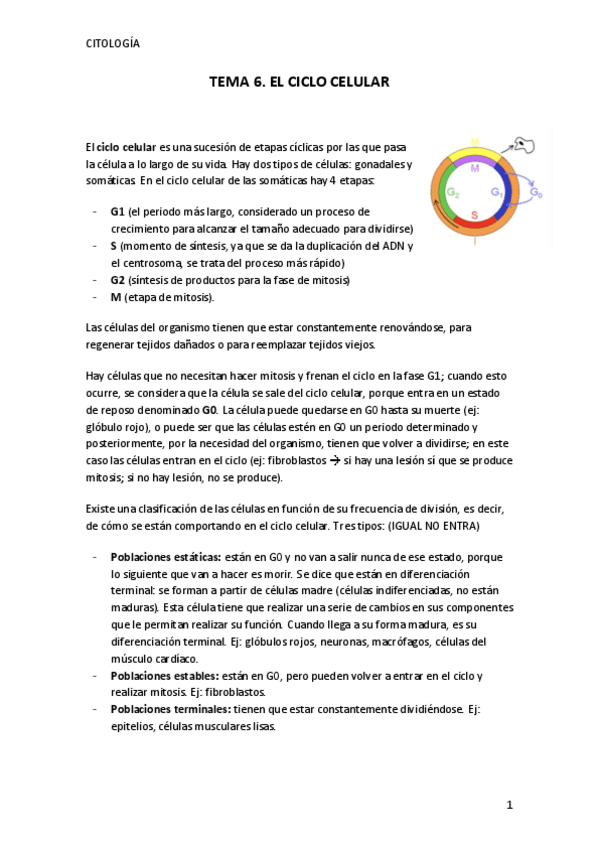 CITOLOGÍA

TEMA 6. EL CICLO CELULAR

El ciclo celular es una sucesión de etapas cíclicas por las que pasa la célula a lo largo de su vida. Hay dos tipos de células: gonadales y somáticas. En el ciclo celular de las somáticas hay 4 etapas:

M
M
$G_2$
$G_1$
$G_0$
S
I

- G1 (el periodo más largo, considerado un proceso de crecimiento para alcanzar el tamaño adecuado para dividirse)
- S (momento de síntesis, ya que se da la duplicación del ADN y el centrosoma, se trata del proceso más rápido)
- G2 (síntesis de productos para la fase de mitosis)
- M (etapa de mitosis).

Las células del organismo tienen que estar constantemente renovándose, para regenerar tejidos dañados o para reemplazar tejidos viejos.

Hay células que no necesitan hacer mitosis y frenan el ciclo en la fase G1; cuando esto ocurre, se considera que la célula se sale del ciclo celular, porque entra en un estado de reposo denominado G0. La célula puede quedarse en G0 hasta su muerte (ej: glóbulo rojo), o puede ser que las células estén en G0 un periodo determinado y posteriormente, por la necesidad del organismo, tienen que volver a dividirse; en este caso las células entran en el ciclo (ej: fibroblastos → si hay una lesión sí que se produce mitosis; si no hay lesión, no se produce).

Existe una clasificación de las células en función de su frecuencia de división, es decir, de cómo se están comportando en el ciclo celular. Tres tipos: (IGUAL NO ENTRA)

- Poblaciones estáticas: están en G0 y no van a salir nunca de ese estado, porque lo siguiente que van a hacer es morir. Se dice que están en diferenciación terminal: se forman a partir de células madre (células indiferenciadas, no están maduras). Esta célula tiene que realizar una serie de cambios en sus componentes que le permitan realizar su función. Cuando llega a su forma madura, es su diferenciación terminal. Ej: glóbulos rojos, neuronas, macrófagos, células del músculo cardíaco.
- Poblaciones estables: están en G0, pero pueden volver a entrar en el ciclo y realizar mitosis. Ej: fibroblastos.
- Poblaciones terminales: tienen que estar constantemente dividiéndose. Ej: epitelios, células musculares lisas.

1